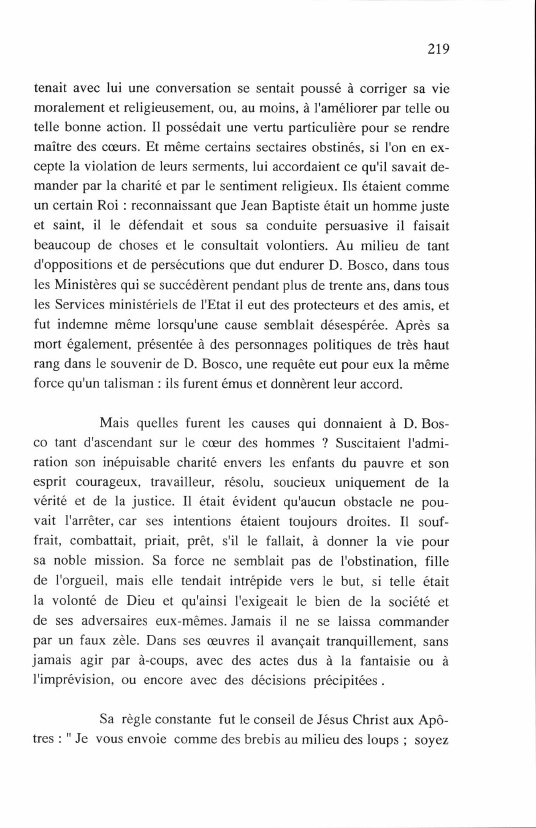 219

tenait avec lui une conversation se sentait poussé à corriger sa vie moralement et religieusement, ou, au moins, à l'améliorer par telle ou telle bonne action. Il possédait une vertu particulière pour se rendre maître des cœurs. Et même certains sectaires obstinés, si l'on en excepte la violation de leurs serments, lui accordaient ce qu'il savait demander par la charité et par le sentiment religieux. Ils étaient comme un certain Roi : reconnaissant que Jean Baptiste était un homme juste et saint, il le défendait et sous sa conduite persuasive il faisait beaucoup de choses et le consultait volontiers. Au milieu de tant d'oppositions et de persécutions que dut endurer D. Bosco, dans tous les Ministères qui se succédèrent pendant plus de trente ans, dans tous les Services ministériels de l'Etat il eut des protecteurs et des amis, et fut indemne même lorsqu'une cause semblait désespérée. Après sa mort également, présentée à des personnages politiques de très haut rang dans le souvenir de D. Bosco, une requête eut pour eux la même force qu'un talisman : ils furent émus et donnèrent leur accord.

Mais quelles furent les causes qui donnaient à D. Bosco tant d'ascendant sur le cœur des hommes ? Suscitaient l'admiration son inépuisable charité envers les enfants du pauvre et son esprit courageux, travailleur, résolu, soucieux uniquement de la vérité et de la justice. Il était évident qu'aucun obstacle ne pouvait l'arrêter, car ses intentions étaient toujours droites. Il souffrait, combattait, priait, prêt, s'il le fallait, à donner la vie pour sa noble mission. Sa force ne semblait pas de l'obstination, fille de l'orgueil, mais elle tendait intrépide vers le but, si telle était la volonté de Dieu et qu'ainsi l'exigeait le bien de la société et de ses adversaires eux-mêmes. Jamais il ne se laissa commander par un faux zèle. Dans ses œuvres il avançait tranquillement, sans jamais agir par à-coups, avec des actes dus à la fantaisie ou à l'imprévision, ou encore avec des décisions précipitées.

Sa règle constante fut le conseil de Jésus Christ aux Apôtres : " Je vous envoie comme des brebis au milieu des loups ; soyez